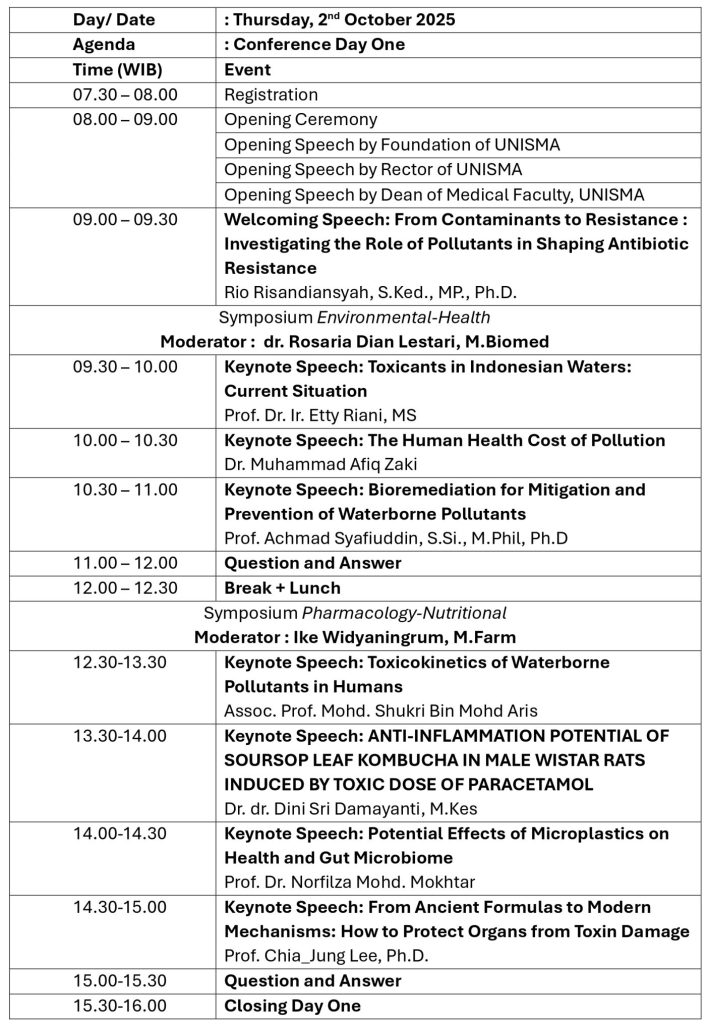 | Day/ Date | : Thursday, 2nd October 2025 |
|---|---|
| Agenda | : Conference Day One |
| Time (WIB) | Event |
| 07.30 – 08.00 | Registration |
| 08.00 – 09.00 | Opening Ceremony |
| | Opening Speech by Foundation of UNISMA |
| | Opening Speech by Rector of UNISMA |
| | Opening Speech by Dean of Medical Faculty, UNISMA |
| 09.00 – 09.30 | Welcoming Speech: From Contaminants to Resistance : Investigating the Role of Pollutants in Shaping Antibiotic Resistance Rio Risandiansyah, S.Ked., MP., Ph.D. |
| Symposium Environmental-Health Moderator : dr. Rosaria Dian Lestari, M.Biomed | |
| 09.30 – 10.00 | Keynote Speech: Toxicants in Indonesian Waters: Current Situation Prof. Dr. Ir. Etty Riani, MS |
| 10.00 – 10.30 | Keynote Speech: The Human Health Cost of Pollution Dr. Muhammad Afiq Zaki |
| 10.30 – 11.00 | Keynote Speech: Bioremediation for Mitigation and Prevention of Waterborne Pollutants Prof. Achmad Syafiuddin, S.Si., M.Phil, Ph.D |
| 11.00 – 12.00 | Question and Answer |
| 12.00 – 12.30 | Break + Lunch |
| Symposium Pharmacology-Nutritional Moderator : Ike Widyaningrum, M.Farm | |
| 12.30-13.30 | Keynote Speech: Toxicokinetics of Waterborne Pollutants in Humans Assoc. Prof. Mohd. Shukri Bin Mohd Aris |
| 13.30-14.00 | Keynote Speech: ANTI-INFLAMMATION POTENTIAL OF SOURSOP LEAF KOMBUCHA IN MALE WISTAR RATS INDUCED BY TOXIC DOSE OF PARACETAMOL Dr. dr. Dini Sri Damayanti, M.Kes |
| 14.00-14.30 | Keynote Speech: Potential Effects of Microplastics on Health and Gut Microbiome Prof. Dr. Norfilza Mohd. Mokhtar |
| 14.30-15.00 | Keynote Speech: From Ancient Formulas to Modern Mechanisms: How to Protect Organs from Toxin Damage Prof. Chia_Jung Lee, Ph.D. |
| 15.00-15.30 | Question and Answer |
| 15.30-16.00 | Closing Day One |